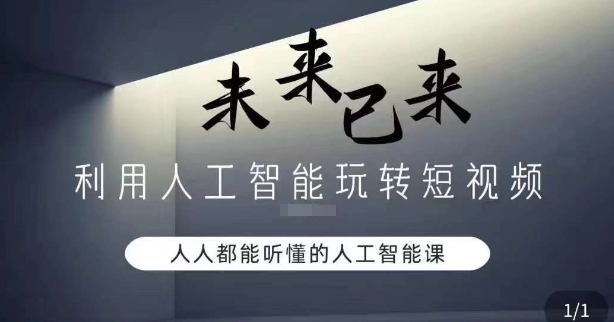 未来已来

利用人工智能玩转短视频

人人都能听懂的人工智能课

1/1